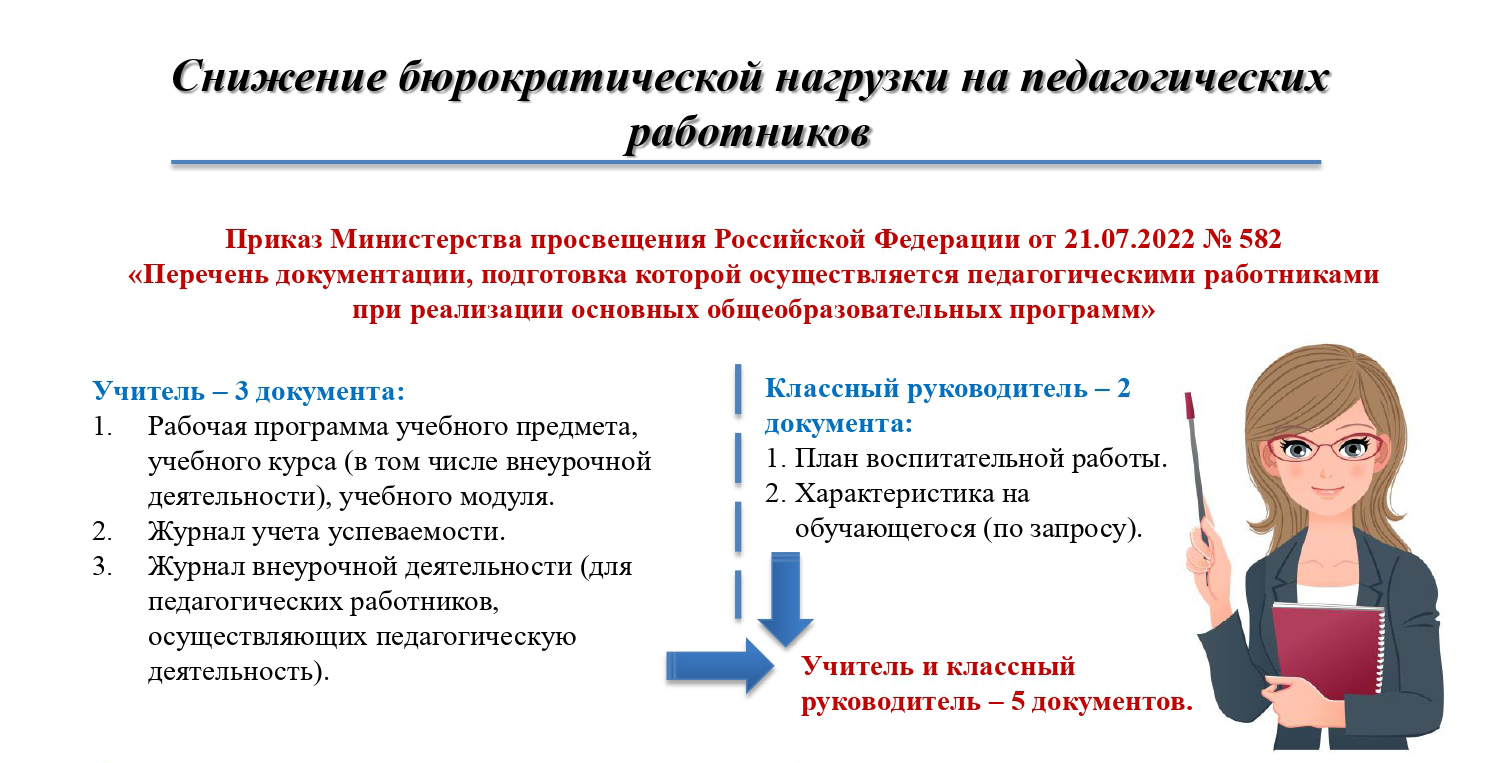 Снижение бюрократической нагрузки на педагогических работников

Приказ Министерства просвещения Российской Федерации от 21.07.2022 № 582
«Перечень документации, подготовка которой осуществляется педагогическими работниками при реализации основных общеобразовательных программ»

Учитель – 3 документа:
1. Рабочая программа учебного предмета, учебного курса (в том числе внеурочной деятельности), учебного модуля.
2. Журнал учета успеваемости.
3. Журнал внеурочной деятельности (для педагогических работников, осуществляющих педагогическую деятельность).

Классный руководитель – 2 документа:
1. План воспитательной работы.
2. Характеристика на обучающегося (по запросу).

Учитель и классный руководитель – 5 документов.